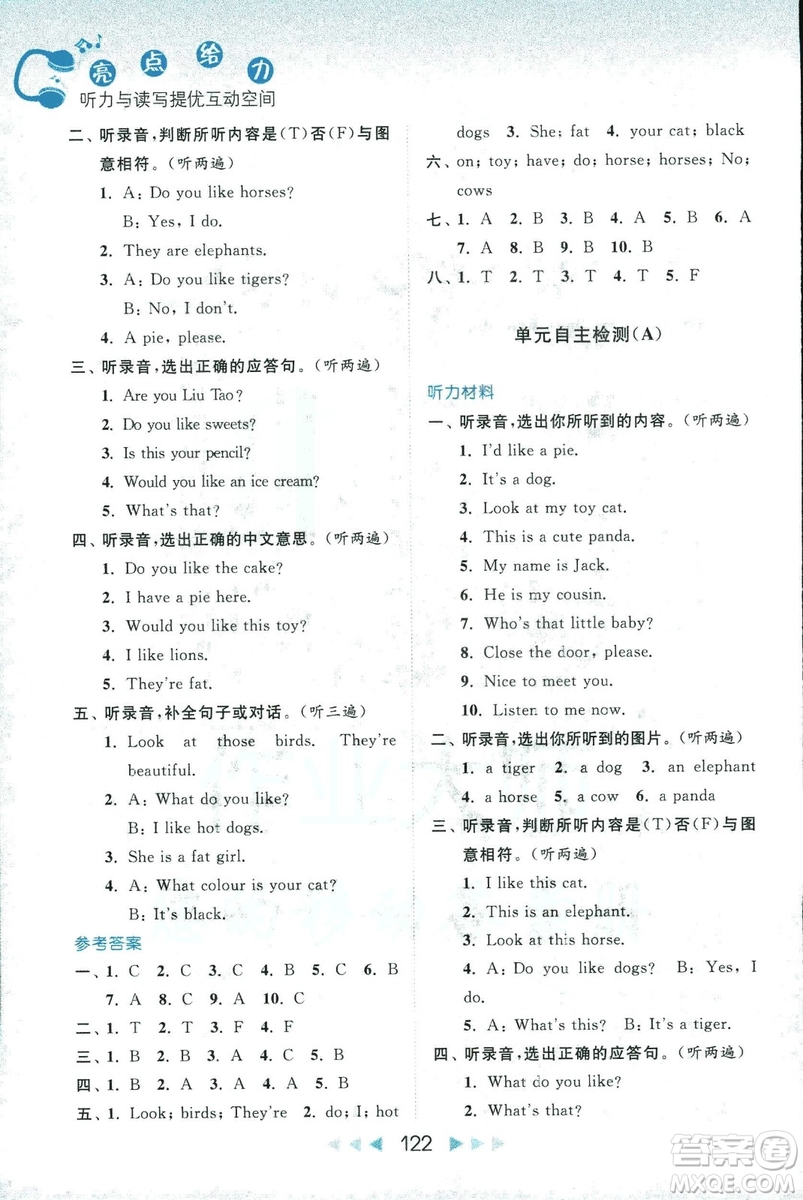 亮点给力
听力与读写提优互动空间

二、听录音,判断所听内容是(T)否(F)与图意相符。(听两遍)

1. A: Do you like horses?
B: Yes, I do.
2. They are elephants.
3. A: Do you like tigers?
B: No, I don't.
4. A pie, please.

三、听录音,选出正确的应答句。(听两遍)

1. Are you Liu Tao?
2. Do you like sweets?
3. Is this your pencil?
4. Would you like an ice cream?
5. What's that?

四、听录音,选出正确的中文意思。(听两遍)

1. Do you like the cake?
2. I have a pie here.
3. Would you like this toy?
4. I like lions.
5. They're fat.

五、听录音,补全句子或对话。(听三遍)

1. Look at those birds. They're beautiful.
2. A: What do you like?
B: I like hot dogs.
3. She is a fat girl.
4. A: What colour is your cat?
B: It's black.

参考答案

一、1. C 2. C 3. C 4. B 5. C 6. B 7. A 8. C 9. A 10. C
二、1. T 2. T 3. F 4. F
三、1. B 2. B 3. A 4. C 5. B
四、1. B 2. A 3. A 4. A 5. B
五、1. Look; birds; They're 2. do; I; hot dogs 3. She; fat 4. your cat; black
六、on; toy; have; do; horse; horses; No; cows
七、1. A 2. B 3. B 4. A 5. B 6. A 7. A 8. B 9. B 10. B
八、1. T 2. T 3. T 4. T 5. F

单元自主检测(A)

听力材料

一、听录音,选出你所听到的内容。(听两遍)

1. I'd like a pie.
2. It's a dog.
3. Look at my toy cat.
4. This is a cute panda.
5. My name is Jack.
6. He is my cousin.
7. Who's that little baby?
8. Close the door, please.
9. Nice to meet you.
10. Listen to me now.

二、听录音,选出你所听到的图片。(听两遍)

1. a tiger 2. a dog 3. an elephant 4. a horse 5. a cow 6. a panda

三、听录音,判断所听内容是(T)否(F)与图意相符。(听两遍)

1. I like this cat.
2. This is an elephant.
3. Look at this horse.
4. A: Do you like dogs? B: Yes, I do.
5. A: What's this? B: It's a tiger.

四、听录音,选出正确的应答句。(听两遍)

1. What do you like?
2. What's that?

122

答案圈
MXQE.COM